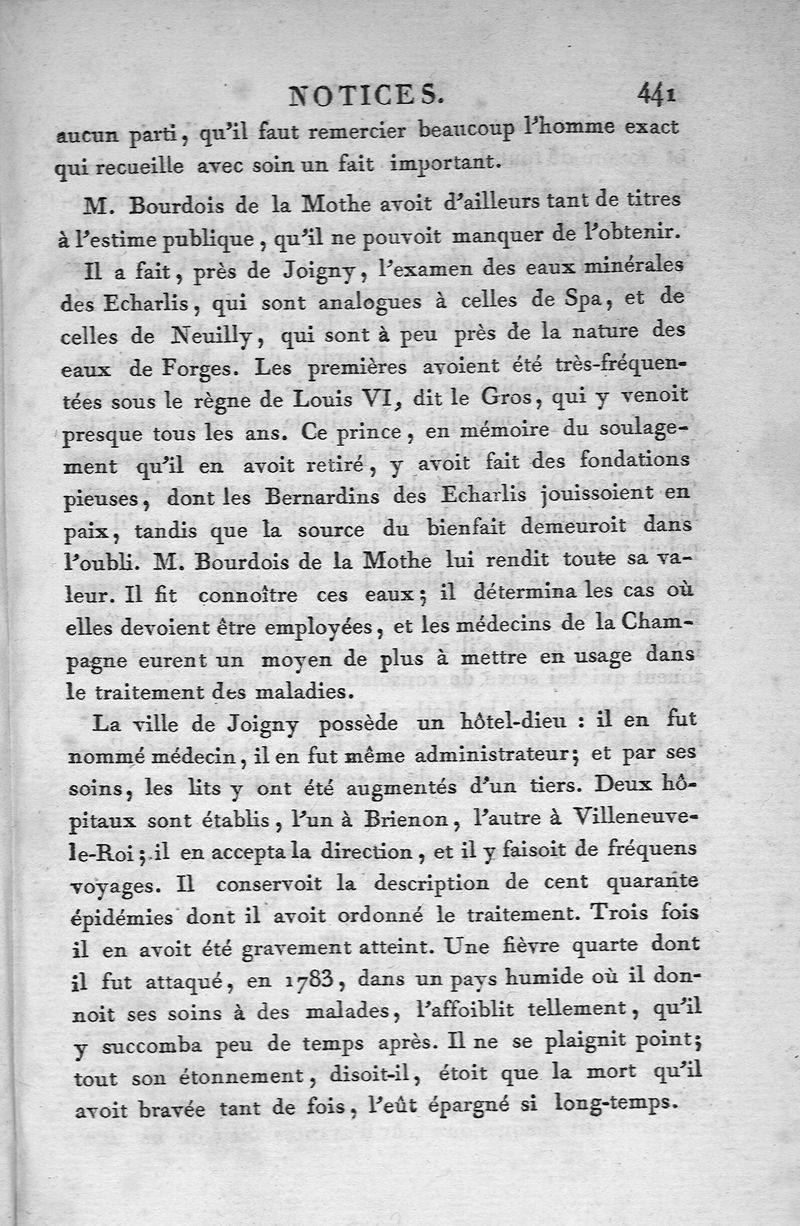 NOTICES. 441

aucun parti, qu'il faut remercier beaucoup l'homme exact qui recueille avec soin un fait important.

M. Bourdois de la Mothe avoit d'ailleurs tant de titres à l'estime publique, qu'il ne pouvoit manquer de l'obtenir.

Il a fait, près de Joigny, l'examen des eaux minérales des Echarlis, qui sont analogues à celles de Spa, et de celles de Neuilly, qui sont à peu près de la nature des eaux de Forges. Les premières avoient été très-fréquentées sous le règne de Louis VI, dit le Gros, qui y venoit presque tous les ans. Ce prince, en mémoire du soulagement qu'il en avoit retiré, y avoit fait des fondations pieuses, dont les Bernardins des Echarlis jouissoient en paix, tandis que la source du bienfait demeuroit dans l'oubli. M. Bourdois de la Mothe lui rendit toute sa valeur. Il fit connoître ces eaux; il détermina les cas où elles devoient être employées, et les médecins de la Champagne eurent un moyen de plus à mettre en usage dans le traitement des maladies.

La ville de Joigny possède un hôtel-dieu : il en fut nommé médecin, il en fut même administrateur; et par ses soins, les lits y ont été augmentés d'un tiers. Deux hôpitaux sont établis, l'un à Brienon, l'autre à Villeneuve-le-Roi; il en accepta la direction, et il y faisoit de fréquens voyages. Il conservoit la description de cent quarante épidémies dont il avoit ordonné le traitement. Trois fois il en avoit été gravement atteint. Une fièvre quarte dont il fut attaqué, en 1783, dans un pays humide où il donnoit ses soins à des malades, l'affoiblit tellement, qu'il y succomba peu de temps après. Il ne se plaignit point; tout son étonnement, disoit-il, étoit que la mort qu'il avoit bravée tant de fois, l'eût épargné si long-temps.